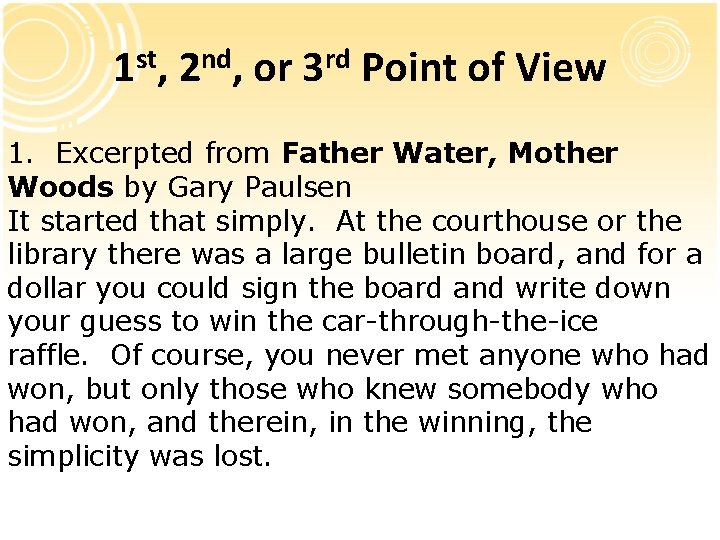 1st, 2nd, or 3rd Point of View

1. Excerpted from Father Water, Mother Woods by Gary Paulsen

It started that simply. At the courthouse or the library there was a large bulletin board, and for a dollar you could sign the board and write down your guess to win the car-through-the-ice raffle. Of course, you never met anyone who had won, but only those who knew somebody who had won, and therein, in the winning, the simplicity was lost.